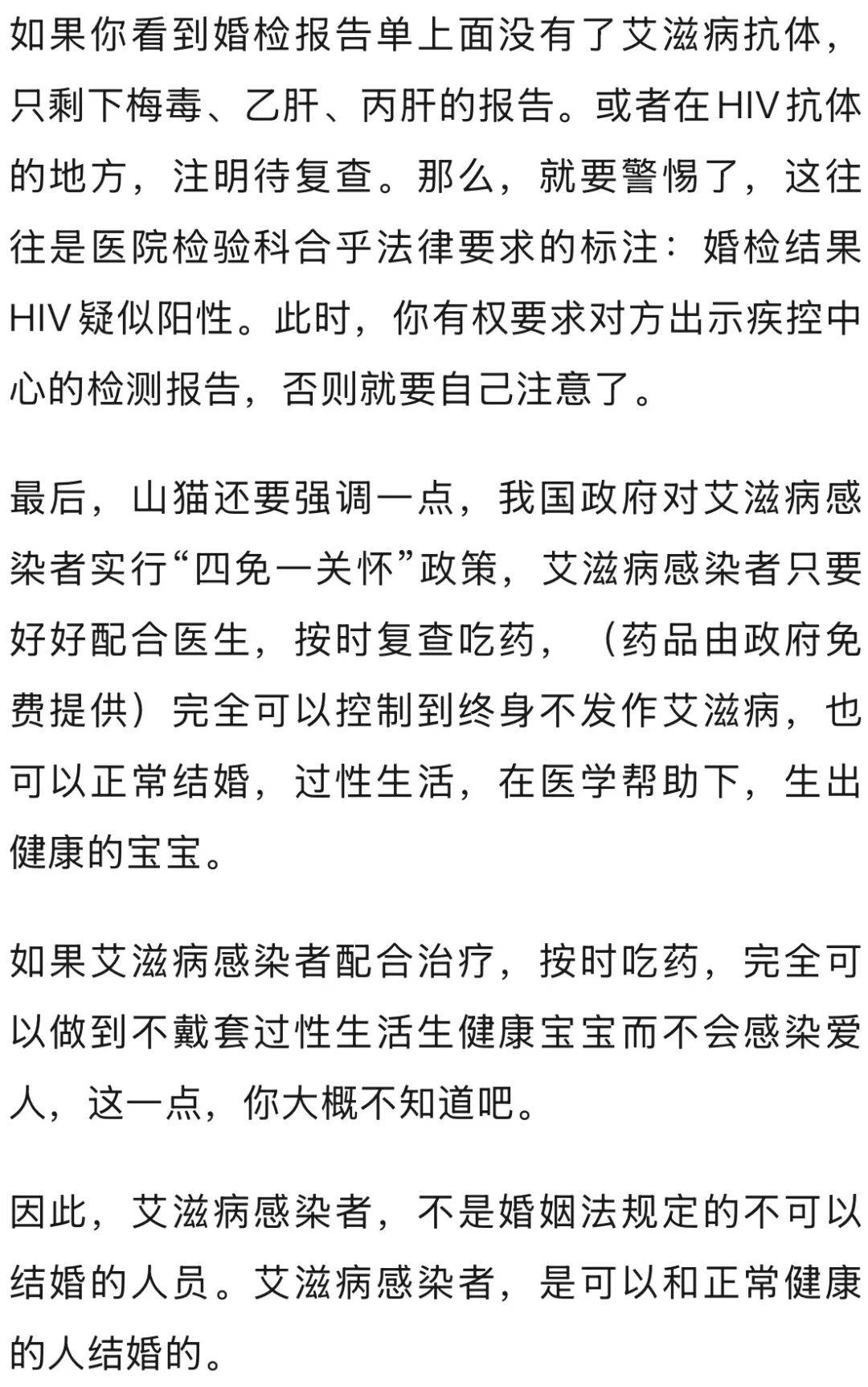 如果你看到婚检报告单上面没有了艾滋病抗体，只剩下梅毒、乙肝、丙肝的报告。或者在HIV抗体的地方，注明待复查。那么，就要警惕了，这往往是医院检验科合乎法律要求的标注：婚检结果HIV疑似阳性。此时，你有权要求对方出示疾控中心的检测报告，否则就要自己注意了。

最后，山猫还要强调一点，我国政府对艾滋病感染者实行“四免一关怀”政策，艾滋病感染者只要好好配合医生，按时复查吃药，（药品由政府免费提供）完全可以控制到终身不发作艾滋病，也可以正常结婚，过性生活，在医学帮助下，生出健康的宝宝。

如果艾滋病感染者配合治疗，按时吃药，完全可以做到不戴套过性生活生健康宝宝而不会感染爱人，这一点，你大概不知道吧。

因此，艾滋病感染者，不是婚姻法规定的不可以结婚的人员。艾滋病感染者，是可以和正常健康的人结婚的。